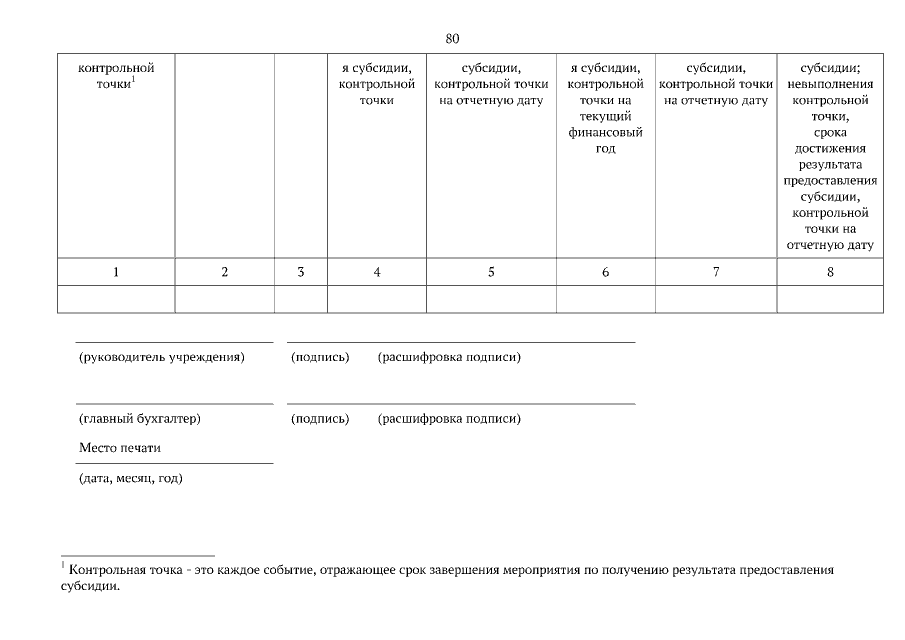 80

| контрольной точки$^1$ | | | я субсидии, контрольной точки | субсидии, контрольной точки на отчетную дату | я субсидии, контрольной точки на текущий финансовый год | субсидии, контрольной точки на отчетную дату | субсидии; невыполнения контрольной точки, срока достижения результата предоставления субсидии, контрольной точки на отчетную дату |
|---|---|---|---|---|---|---|---|
| 1 | 2 | 3 | 4 | 5 | 6 | 7 | 8 |
| | | | | | | | |

(руководитель учреждения) (подпись) (расшифровка подписи)

(главный бухгалтер) (подпись) (расшифровка подписи)

Место печати

(дата, месяц, год)

$^1$ Контрольная точка - это каждое событие, отражающее срок завершения мероприятия по получению результата предоставления субсидии.